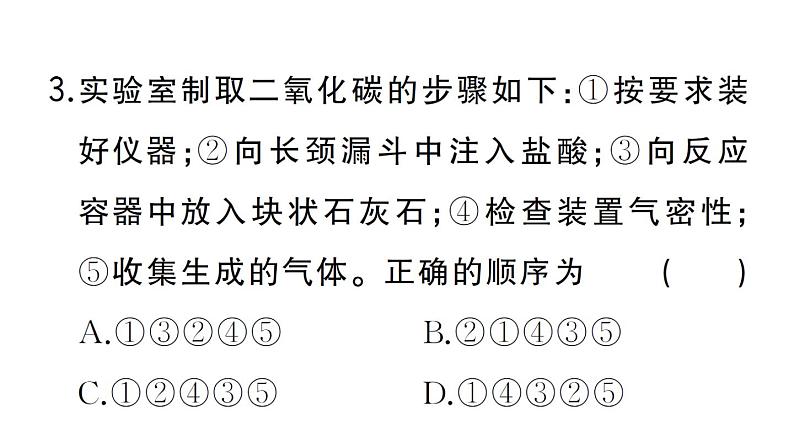 3.实验室制取二氧化碳的步骤如下:①按要求装好仪器;②向长颈漏斗中注入盐酸;③向反应容器中放入块状石灰石;④检查装置气密性;⑤收集生成的气体。正确的顺序为　　(　　)

A.①③②④⑤　　B.②①④③⑤

C.①②④③⑤　　D.①④③②⑤